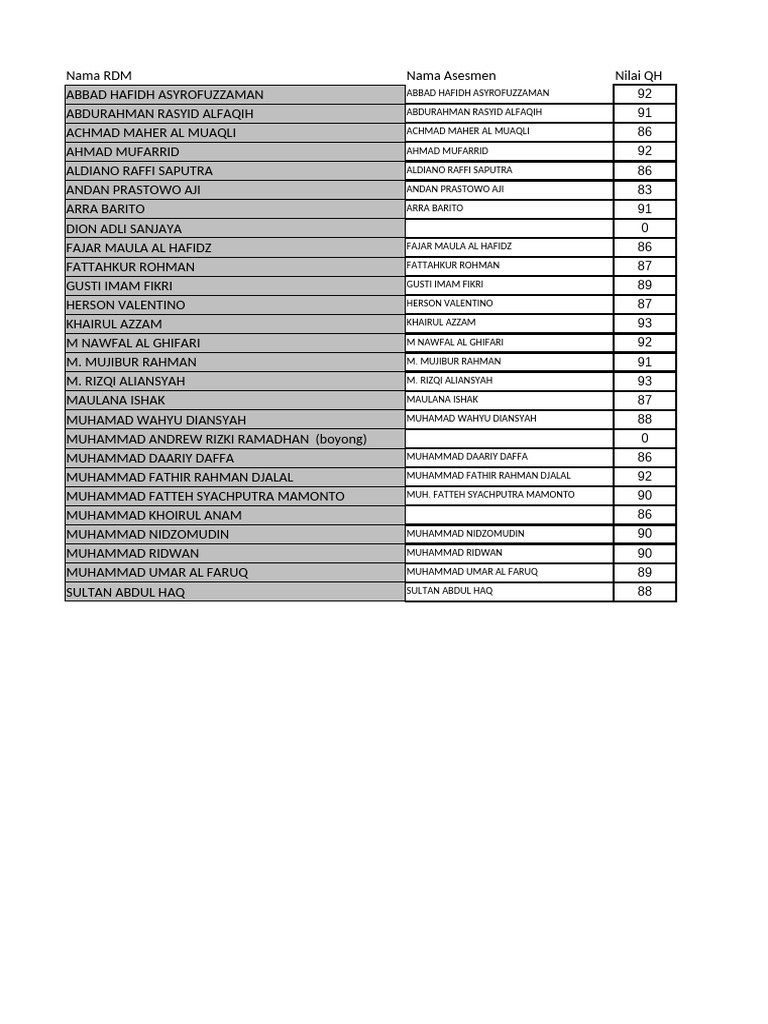 | Nama RDM | Nama Asesmen | Nilai QH |
|---|---|---|
| ABBAD HAFIDH ASYROFUZZAMAN | ABBAD HAFIDH ASYROFUZZAMAN | 92 |
| ABDURAHMAN RASYID ALFAQIH | ABDURAHMAN RASYID ALFAQIH | 91 |
| ACHMAD MAHER AL MUAQLI | ACHMAD MAHER AL MUAQLI | 86 |
| AHMAD MUFARRID | AHMAD MUFARRID | 92 |
| ALDIANO RAFFI SAPUTRA | ALDIANO RAFFI SAPUTRA | 86 |
| ANDAN PRASTOWO AJI | ANDAN PRASTOWO AJI | 83 |
| ARRA BARITO | ARRA BARITO | 91 |
| DION ADLI SANJAYA | | 0 |
| FAJAR MAULA AL HAFIDZ | FAJAR MAULA AL HAFIDZ | 86 |
| FATTAHKUR ROHMAN | FATTAHKUR ROHMAN | 87 |
| GUSTI IMAM FIKRI | GUSTI IMAM FIKRI | 89 |
| HERSON VALENTINO | HERSON VALENTINO | 87 |
| KHAIRUL AZZAM | KHAIRUL AZZAM | 93 |
| M NAWFAL AL GHIFARI | M NAWFAL AL GHIFARI | 92 |
| M. MUJIBUR RAHMAN | M. MUJIBUR RAHMAN | 91 |
| M. RIZQI ALIANSYAH | M. RIZQI ALIANSYAH | 93 |
| MAULANA ISHAK | MAULANA ISHAK | 87 |
| MUHAMAD WAHYU DIANSYAH | MUHAMAD WAHYU DIANSYAH | 88 |
| MUHAMMAD ANDREW RIZKI RAMADHAN (boyong) | | 0 |
| MUHAMMAD DAARIY DAFFA | MUHAMMAD DAARIY DAFFA | 86 |
| MUHAMMAD FATHIR RAHMAN DJALAL | MUHAMMAD FATHIR RAHMAN DJALAL | 92 |
| MUHAMMAD FATTEH SYACHPUTRA MAMONTO | MUH. FATTEH SYACHPUTRA MAMONTO | 90 |
| MUHAMMAD KHOIRUL ANAM | | 86 |
| MUHAMMAD NIDZOMUDIN | MUHAMMAD NIDZOMUDIN | 90 |
| MUHAMMAD RIDWAN | MUHAMMAD RIDWAN | 90 |
| MUHAMMAD UMAR AL FARUQ | MUHAMMAD UMAR AL FARUQ | 89 |
| SULTAN ABDUL HAQ | SULTAN ABDUL HAQ | 88 |